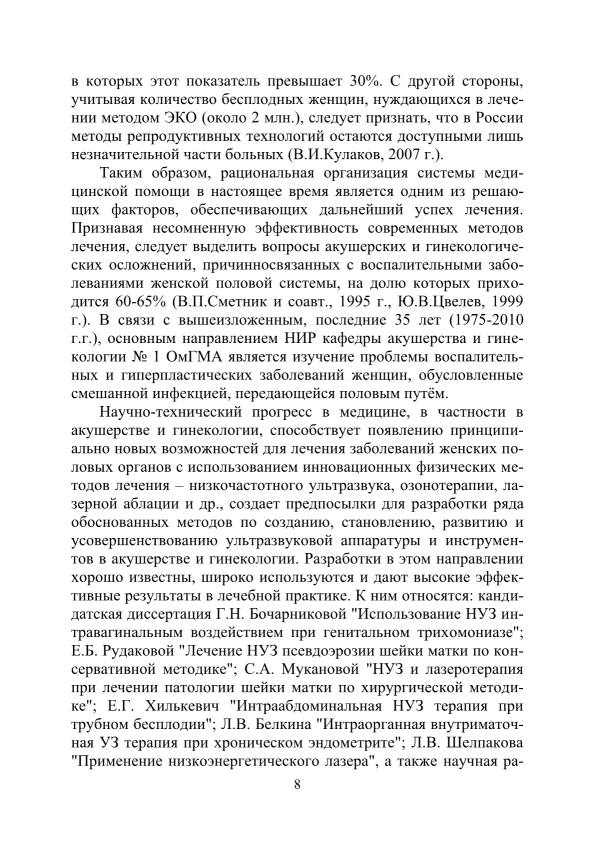 в которых этот показатель превышает 30%. С другой стороны, учитывая количество бесплодных женщин, нуждающихся в лечении методом ЭКО (около 2 млн.), следует признать, что в России методы репродуктивных технологий остаются доступными лишь незначительной части больных (В.И.Кулаков, 2007 г.).

Таким образом, рациональная организация системы медицинской помощи в настоящее время является одним из решающих факторов, обеспечивающих дальнейший успех лечения. Признавая несомненную эффективность современных методов лечения, следует выделить вопросы акушерских и гинекологических осложнений, причинносвязанных с воспалительными заболеваниями женской половой системы, на долю которых приходится 60-65% (В.П.Сметник и соавт., 1995 г., Ю.В.Цвелев, 1999 г.). В связи с вышеизложенным, последние 35 лет (1975-2010 г.г.), основным направлением НИР кафедры акушерства и гинекологии № 1 ОмГМА является изучение проблемы воспалительных и гиперпластических заболеваний женщин, обусловленные смешанной инфекцией, передающейся половым путём.

Научно-технический прогресс в медицине, в частности в акушерстве и гинекологии, способствует появлению принципиально новых возможностей для лечения заболеваний женских половых органов с использованием инновационных физических методов лечения – низкочастотного ультразвука, озонотерапии, лазерной аблации и др., создает предпосылки для разработки ряда обоснованных методов по созданию, становлению, развитию и усовершенствованию ультразвуковой аппаратуры и инструментов в акушерстве и гинекологии. Разработки в этом направлении хорошо известны, широко используются и дают высокие эффективные результаты в лечебной практике. К ним относятся: кандидатская диссертация Г.Н. Бочарниковой "Использование НУЗ интравагинальным воздействием при генитальном трихомониазе"; Е.Б. Рудаковой "Лечение НУЗ псевдоэрозии шейки матки по консервативной методике"; С.А. Мукановой "НУЗ и лазеротерапия при лечении патологии шейки матки по хирургической методике"; Е.Г. Хилькевич "Интраабдоминальная НУЗ терапия при трубном бесплодии"; Л.В. Белкина "Интраорганная внутриматочная УЗ терапия при хроническом эндометрите"; Л.В. Шелпакова "Применение низкоэнергетического лазера", а также научная ра-

8